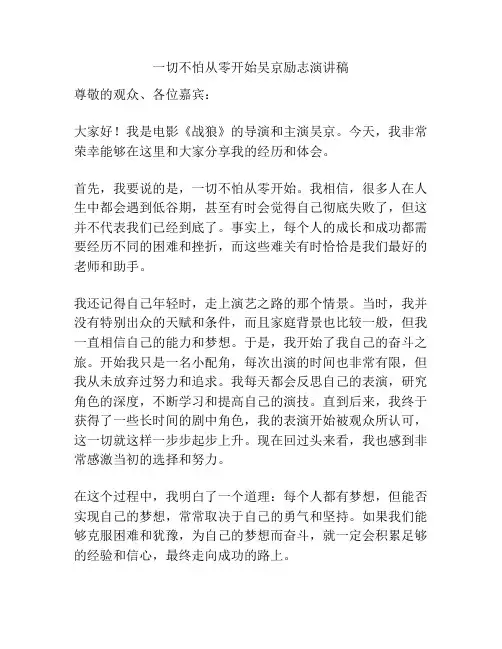 一切不怕从零开始吴京励志演讲稿

尊敬的观众、各位嘉宾：

大家好！我是电影《战狼》的导演和主演吴京。今天，我非常荣幸能够在这里和大家分享我的经历和体会。

首先，我要说的是，一切不怕从零开始。我相信，很多人在人生中都会遇到低谷期，甚至有时会觉得自己彻底失败了，但这并不代表我们已经到底了。事实上，每个人的成长和成功都需要经历不同的困难和挫折，而这些难关有时恰恰是我们最好的老师和助手。

我还记得自己年轻时，走上演艺之路的那个情景。当时，我并没有特别出众的天赋和条件，而且家庭背景也比较一般，但我一直相信自己的能力和梦想。于是，我开始了我自己的奋斗之旅。开始我只是一名小配角，每次出演的时间也非常有限，但我从未放弃过努力和追求。我每天都会反思自己的表演，研究角色的深度，不断学习和提高自己的演技。直到后来，我终于获得了一些长时间的剧中角色，我的表演开始被观众所认可，这一切就这样一步步起步上升。现在回过头来看，我也感到非常感激当初的选择和努力。

在这个过程中，我明白了一个道理：每个人都有梦想，但能否实现自己的梦想，常常取决于自己的勇气和坚持。如果我们能够克服困难和犹豫，为自己的梦想而奋斗，就一定会积累足够的经验和信心，最终走向成功的路上。